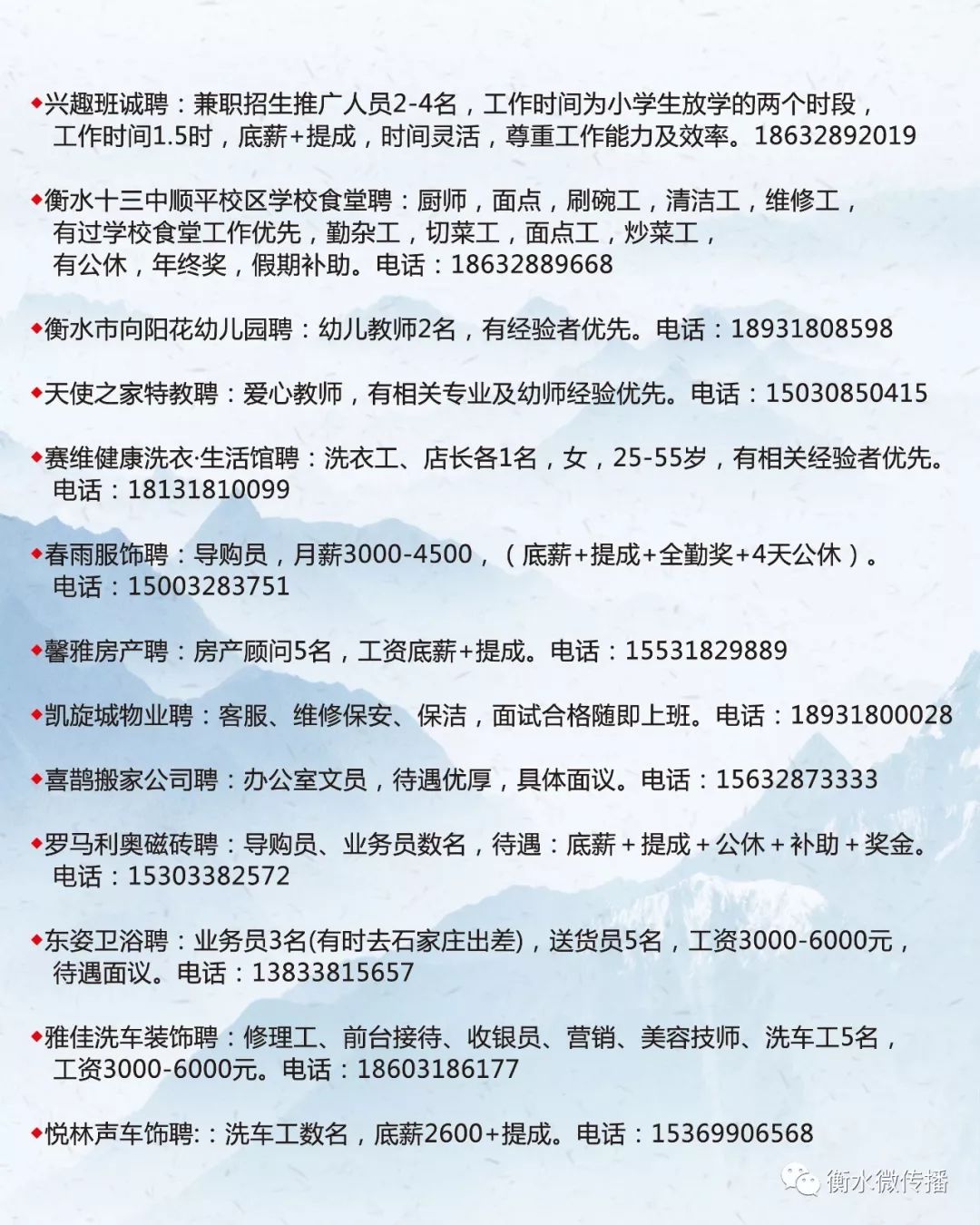 ◆兴趣班诚聘：兼职招生推广人员2-4名，工作时间为小学生放学的两个时段，工作时间1.5时，底薪+提成，时间灵活，尊重工作能力及效率。18632892019

◆衡水十三中顺平校区学校食堂聘：厨师，面点，刷碗工，清洁工，维修工，有过学校食堂工作优先，勤杂工，切菜工，面点工，炒菜工，有公休，年终奖，假期补助。电话：18632889668

◆衡水市向阳花幼儿园聘：幼儿教师2名，有经验者优先。电话：18931808598

◆天使之家特教聘：爱心教师，有相关专业及幼师经验优先。电话：15030850415

◆赛维健康洗衣·生活馆聘：洗衣工、店长各1名，女，25-55岁，有相关经验者优先。电话：18131810099

◆春雨服饰聘：导购员，月薪3000-4500，（底薪+提成+全勤奖+4天公休）。电话：15003283751

◆馨雅房产聘：房产顾问5名，工资底薪+提成。电话：15531829889

◆凯旋城物业聘：客服、维修保安、保洁，面试合格随即上班。电话：18931800028

◆喜鹊搬家公司聘：办公室文员，待遇优厚，具体面议。电话：15632873333

◆罗马利奥磁砖聘：导购员、业务员数名，待遇：底薪＋提成＋公休＋补助＋奖金。电话：15303382572

◆东姿卫浴聘：业务员3名(有时去石家庄出差)，送货员5名，工资3000-6000元，待遇面议。电话：13833815657

◆雅佳洗车装饰聘：修理工、前台接待、收银员、营销、美容技师、洗车工5名，工资3000-6000元。电话：18603186177

◆悦林声车饰聘:：洗车工数名，底薪2600+提成。电话：15369906568

衡水微传播